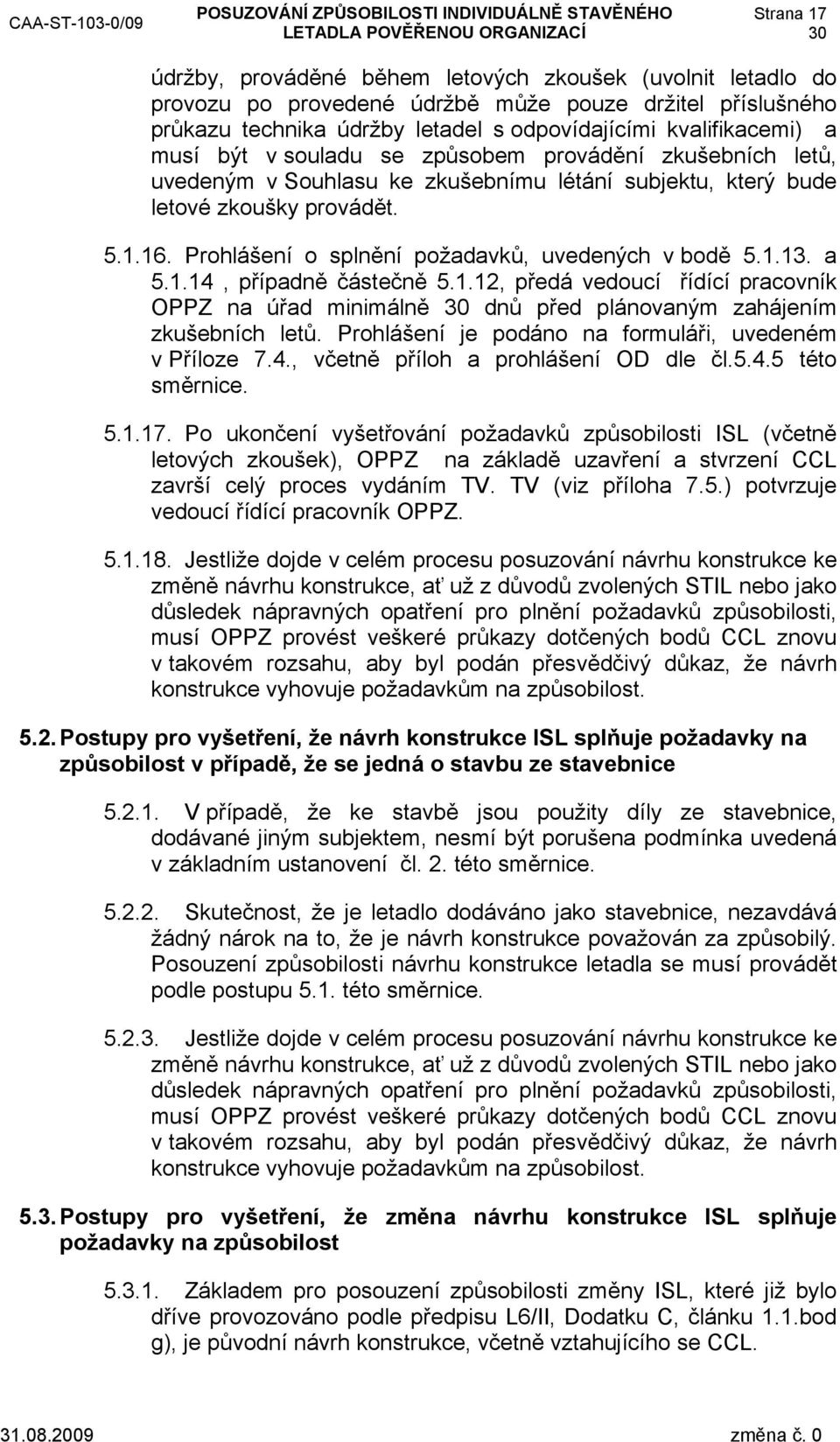 CAA-ST-103-0/09 POSUZOVÁNÍ ZPŮSOBILOSTI INDIVIDUÁLNĚ STAVĚNÉHO LETADLA POVĚŘENOU ORGANIZACÍ Strana 17 30

údržby, prováděné během letových zkoušek (uvolnit letadlo do provozu po provedené údržbě může pouze držitel příslušného průkazu technika údržby letadel s odpovídajícími kvalifikacemi) a musí být v souladu se způsobem provádění zkušebních letů, uvedeným v Souhlasu ke zkušebnímu létání subjektu, který bude letové zkoušky provádět.

5.1.16. Prohlášení o splnění požadavků, uvedených v bodě 5.1.13. a 5.1.14 , případně částečně 5.1.12, předá vedoucí řídící pracovník OPPZ na úřad minimálně 30 dnů před plánovaným zahájením zkušebních letů. Prohlášení je podáno na formuláři, uvedeném v Příloze 7.4., včetně příloh a prohlášení OD dle čl.5.4.5 této směrnice.

5.1.17. Po ukončení vyšetřování požadavků způsobilosti ISL (včetně letových zkoušek), OPPZ na základě uzavření a stvrzení CCL završí celý proces vydáním TV. TV (viz příloha 7.5.) potvrzuje vedoucí řídící pracovník OPPZ.

5.1.18. Jestliže dojde v celém procesu posuzování návrhu konstrukce ke změně návrhu konstrukce, ať už z důvodů zvolených STIL nebo jako důsledek nápravných opatření pro plnění požadavků způsobilosti, musí OPPZ provést veškeré průkazy dotčených bodů CCL znovu v takovém rozsahu, aby byl podán přesvědčivý důkaz, že návrh konstrukce vyhovuje požadavkům na způsobilost.

5.2. Postupy pro vyšetření, že návrh konstrukce ISL splňuje požadavky na způsobilost v případě, že se jedná o stavbu ze stavebnice

5.2.1. V případě, že ke stavbě jsou použity díly ze stavebnice, dodávané jiným subjektem, nesmí být porušena podmínka uvedená v základním ustanovení čl. 2. této směrnice.

5.2.2. Skutečnost, že je letadlo dodáváno jako stavebnice, nezavdává žádný nárok na to, že je návrh konstrukce považován za způsobilý. Posouzení způsobilosti návrhu konstrukce letadla se musí provádět podle postupu 5.1. této směrnice.

5.2.3. Jestliže dojde v celém procesu posuzování návrhu konstrukce ke změně návrhu konstrukce, ať už z důvodů zvolených STIL nebo jako důsledek nápravných opatření pro plnění požadavků způsobilosti, musí OPPZ provést veškeré průkazy dotčených bodů CCL znovu v takovém rozsahu, aby byl podán přesvědčivý důkaz, že návrh konstrukce vyhovuje požadavkům na způsobilost.

5.3. Postupy pro vyšetření, že změna návrhu konstrukce ISL splňuje požadavky na způsobilost

5.3.1. Základem pro posouzení způsobilosti změny ISL, které již bylo dříve provozováno podle předpisu L6/II, Dodatku C, článku 1.1.bod g), je původní návrh konstrukce, včetně vztahujícího se CCL.

31.08.2009 změna č. 0